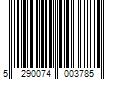 5 290074 003785